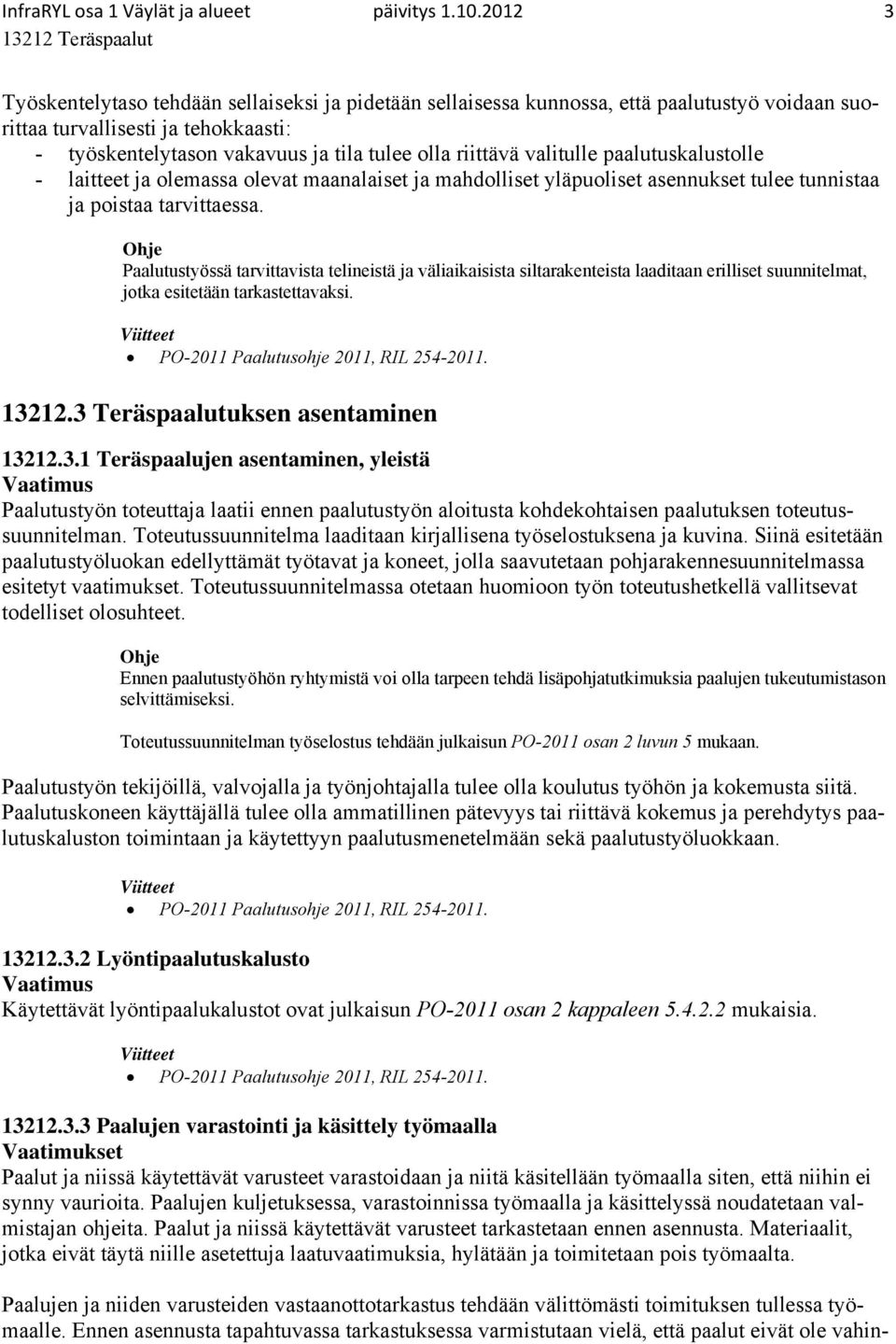 InfraRYL osa 1 Väylät ja alueet päivitys 1.10.2012 3
13212 Teräspaalut

Työskentelytaso tehdään sellaiseksi ja pidetään sellaisessa kunnossa, että paalutustyö voidaan suorittaa turvallisesti ja tehokkaasti:
- työskentelytason vakavuus ja tila tulee olla riittävä valitulle paalutuskalustolle
- laitteet ja olemassa olevat maanalaiset ja mahdolliset yläpuoliset asennukset tulee tunnistaa ja poistaa tarvittaessa.

Ohje
Paalutustyössä tarvittavista telineistä ja väliaikaisista siltarakenteista laaditaan erilliset suunnitelmat, jotka esitetään tarkastettavaksi.

Viitteet
• PO-2011 Paalutusohje 2011, RIL 254-2011.

13212.3 Teräspaalutuksen asentaminen

13212.3.1 Teräspaalujen asentaminen, yleistä
Vaatimus
Paalutustyön toteuttaja laatii ennen paalutustyön aloitusta kohdekohtaisen paalutuksen toteutussuunnitelman. Toteutussuunnitelma laaditaan kirjallisena työselostuksena ja kuvina. Siinä esitetään paalutustyöluokan edellyttämät työtavat ja koneet, jolla saavutetaan pohjarakennesuunnitelmassa esitetyt vaatimukset. Toteutussuunnitelmassa otetaan huomioon työn toteutushetkellä vallitsevat todelliset olosuhteet.

Ohje
Ennen paalutustyöhön ryhtymistä voi olla tarpeen tehdä lisäpohjatutkimuksia paalujen tukeutumistason selvittämiseksi.

Toteutussuunnitelman työselostus tehdään julkaisun PO-2011 osan 2 luvun 5 mukaan.

Paalutustyön tekijöillä, valvojalla ja työnjohtajalla tulee olla koulutus työhön ja kokemusta siitä. Paalutuskoneen käyttäjällä tulee olla ammatillinen pätevyys tai riittävä kokemus ja perehdytys paalutuskaluston toimintaan ja käytettyyn paalutusmenetelmään sekä paalutustyöluokkaan.

Viitteet
• PO-2011 Paalutusohje 2011, RIL 254-2011.

13212.3.2 Lyöntipaalutuskalusto
Vaatimus
Käytettävät lyöntipaalukalustot ovat julkaisun PO-2011 osan 2 kappaleen 5.4.2.2 mukaisia.

Viitteet
• PO-2011 Paalutusohje 2011, RIL 254-2011.

13212.3.3 Paalujen varastointi ja käsittely työmaalla
Vaatimukset
Paalut ja niissä käytettävät varusteet varastoidaan ja niitä käsitellään työmaalla siten, että niihin ei synny vaurioita. Paalujen kuljetuksessa, varastoinnissa työmaalla ja käsittelyssä noudatetaan valmistajan ohjeita. Paalut ja niissä käytettävät varusteet tarkastetaan ennen asennusta. Materiaalit, jotka eivät täytä niille asetettuja laatuvaatimuksia, hylätään ja toimitetaan pois työmaalta.

Paalujen ja niiden varusteiden vastaanottotarkastus tehdään välittömästi toimituksen tullessa työmaalle. Ennen asennusta tapahtuvassa tarkastuksessa varmistutaan vielä, että paalut eivät ole vahin-